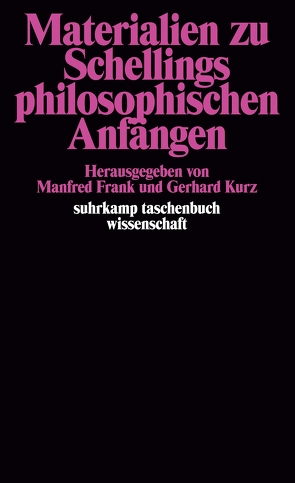 Materialien zu Schellings philosophischen Anfängen

Herausgegeben von Manfred Frank und Gerhard Kurz

suhrkamp taschenbuch wissenschaft